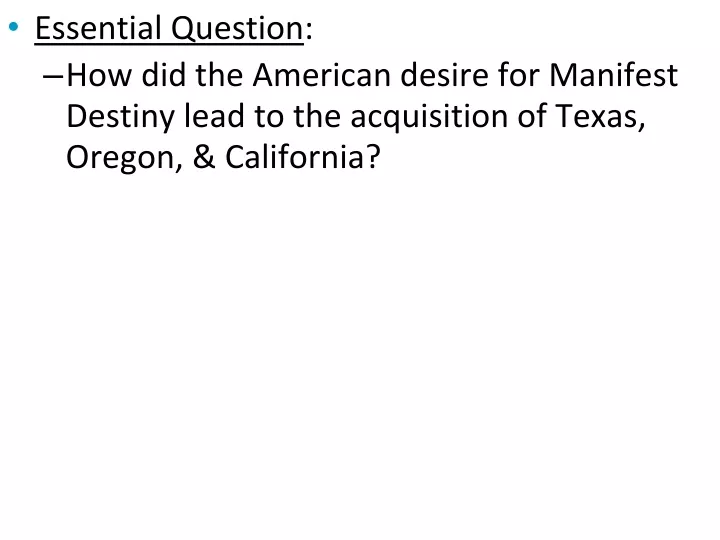 • Essential Question:

– How did the American desire for Manifest Destiny lead to the acquisition of Texas, Oregon, & California?